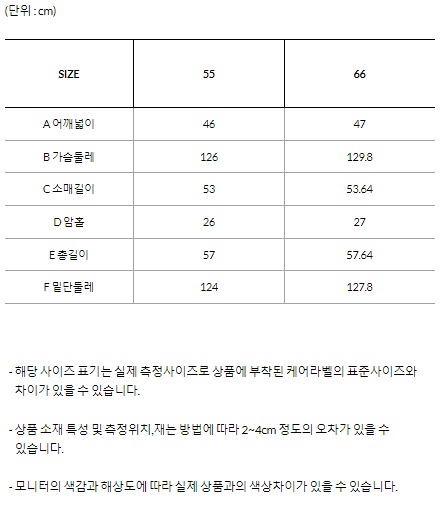 (단위 : cm)

| SIZE | 55 | 66 |
|---|---|---|
| A 어깨넓이 | 46 | 47 |
| B 가슴둘레 | 126 | 129.8 |
| C 소매길이 | 53 | 53.64 |
| D 암홀 | 26 | 27 |
| E 총길이 | 57 | 57.64 |
| F 밑단둘레 | 124 | 127.8 |

- 해당 사이즈 표기는 실제 측정사이즈로 상품에 부착된 케어라벨의 표준사이즈와 차이가 있을 수 있습니다.

- 상품 소재 특성 및 측정위치,재는 방법에 따라 2~4cm 정도의 오차가 있을 수 있습니다.

- 모니터의 색감과 해상도에 따라 실제 상품과의 색상차이가 있을 수 있습니다.